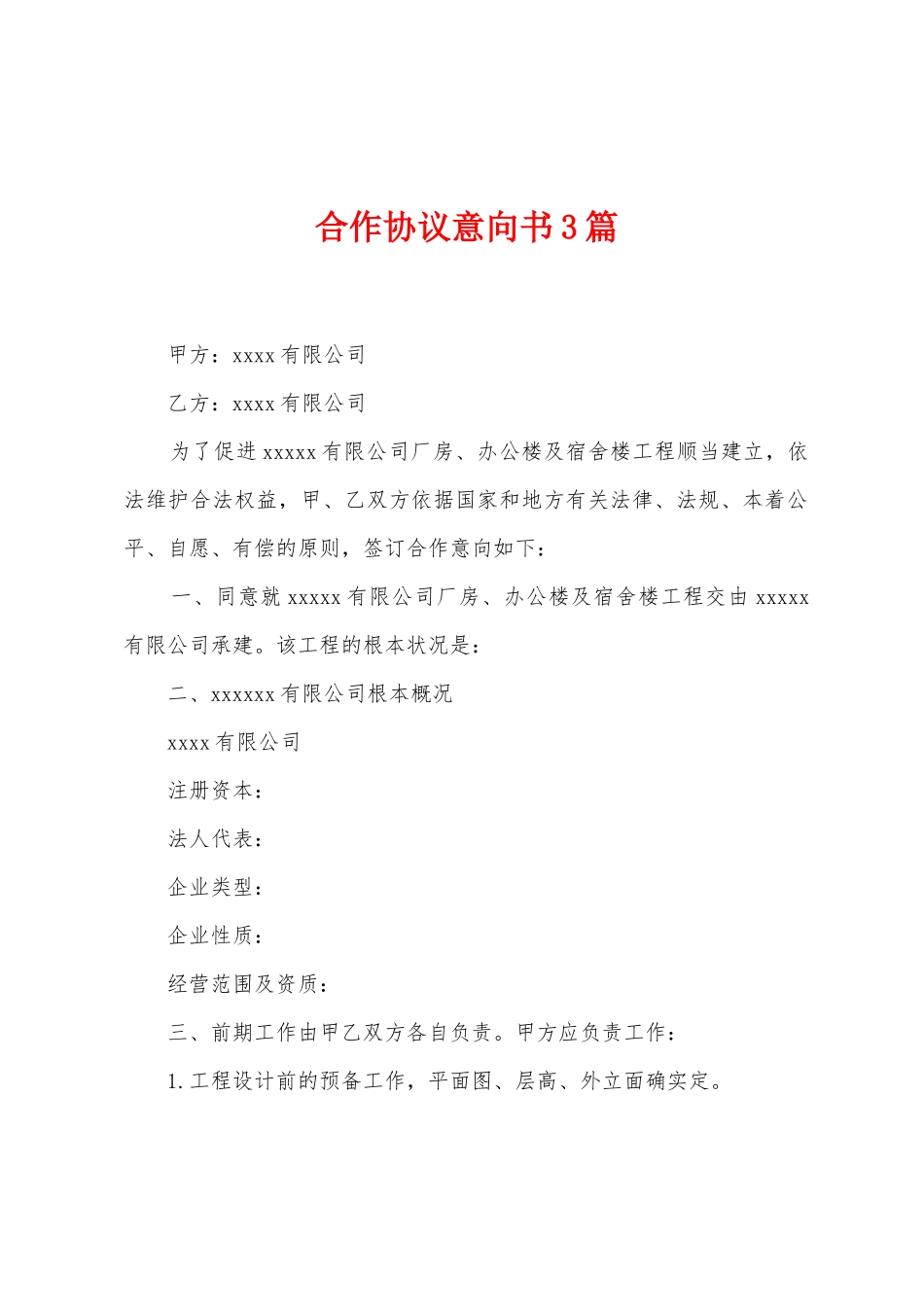 合作协议意向书3篇

甲方：xxxx有限公司

乙方：xxxx有限公司

为了促进xxxxx有限公司厂房、办公楼及宿舍楼工程顺当建立，依法维护合法权益，甲、乙双方依据国家和地方有关法律、法规、本着公平、自愿、有偿的原则，签订合作意向如下：

一、同意就xxxxx有限公司厂房、办公楼及宿舍楼工程交由xxxxx有限公司承建。该工程的根本状况是：

二、xxxxxx有限公司根本概况

xxxx有限公司

注册资本：

法人代表：

企业类型：

企业性质：

经营范围及资质：

三、前期工作由甲乙双方各自负责。甲方应负责工作：

1.工程设计前的预备工作，平面图、层高、外立面确实定。